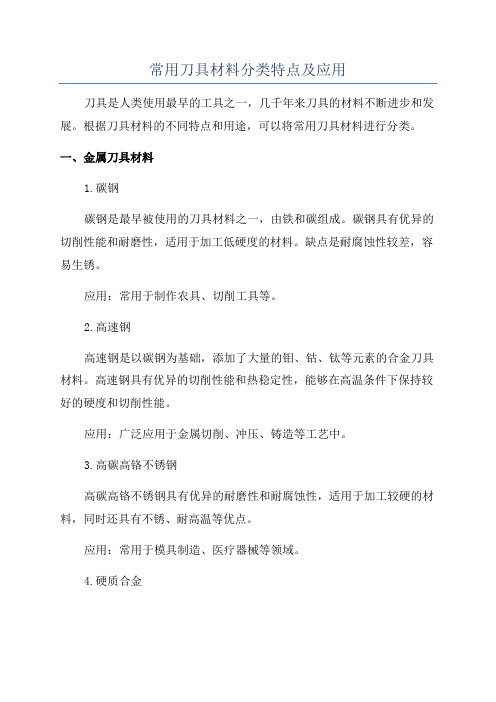 常用刀具材料分类特点及应用

刀具是人类使用最早的工具之一，几千年来刀具的材料不断进步和发展。根据刀具材料的不同特点和用途，可以将常用刀具材料进行分类。

一、金属刀具材料

1.碳钢

碳钢是最早被使用的刀具材料之一，由铁和碳组成。碳钢具有优异的切削性能和耐磨性，适用于加工低硬度的材料。缺点是耐腐蚀性较差，容易生锈。

应用：常用于制作农具、切削工具等。

2.高速钢

高速钢是以碳钢为基础，添加了大量的钼、钴、钛等元素的合金刀具材料。高速钢具有优异的切削性能和热稳定性，能够在高温条件下保持较好的硬度和切削性能。

应用：广泛应用于金属切削、冲压、铸造等工艺中。

3.高碳高铬不锈钢

高碳高铬不锈钢具有优异的耐磨性和耐腐蚀性，适用于加工较硬的材料，同时还具有不锈、耐高温等优点。

应用：常用于模具制造、医疗器械等领域。

4.硬质合金